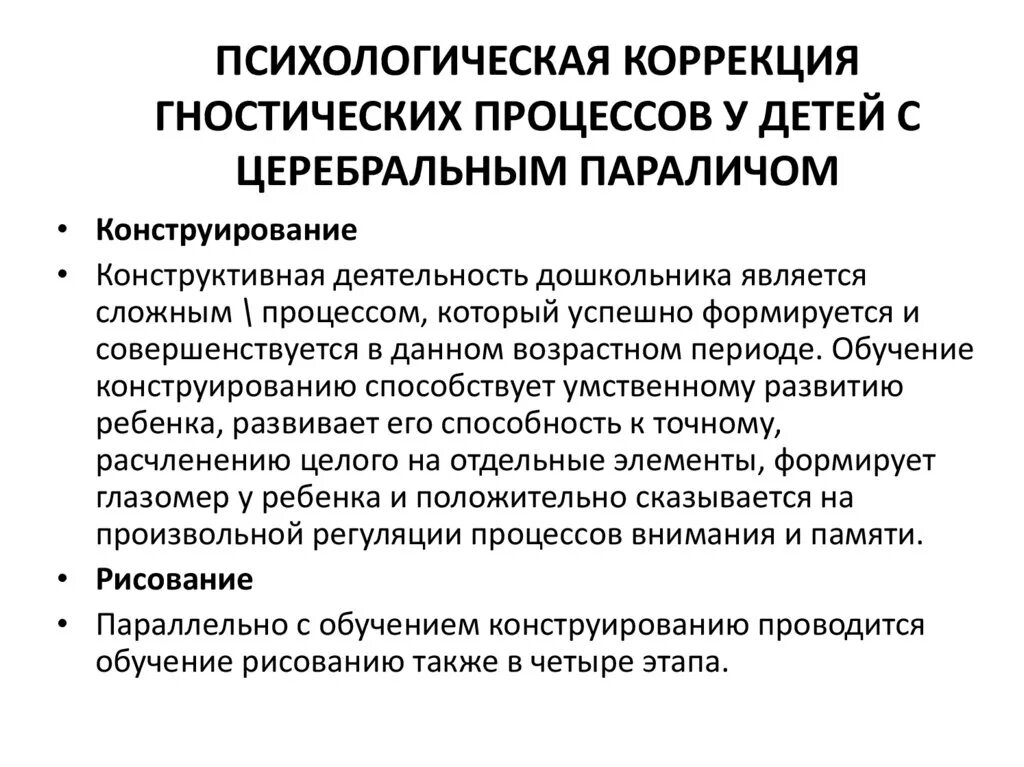 ПСИХОЛОГИЧЕСКАЯ КОРРЕКЦИЯ ГНОСТИЧЕСКИХ ПРОЦЕССОВ У ДЕТЕЙ С ЦЕРЕБРАЛЬНЫМ ПАРАЛИЧОМ

• Конструирование
• Конструктивная деятельность дошкольника является сложным \ процессом, который успешно формируется и совершенствуется в данном возрастном периоде. Обучение конструированию способствует умственному развитию ребенка, развивает его способность к точному, расчленению целого на отдельные элементы, формирует глазомер у ребенка и положительно сказывается на произвольной регуляции процессов внимания и памяти.
• Рисование
• Параллельно с обучением конструированию проводится обучение рисованию также в четыре этапа.